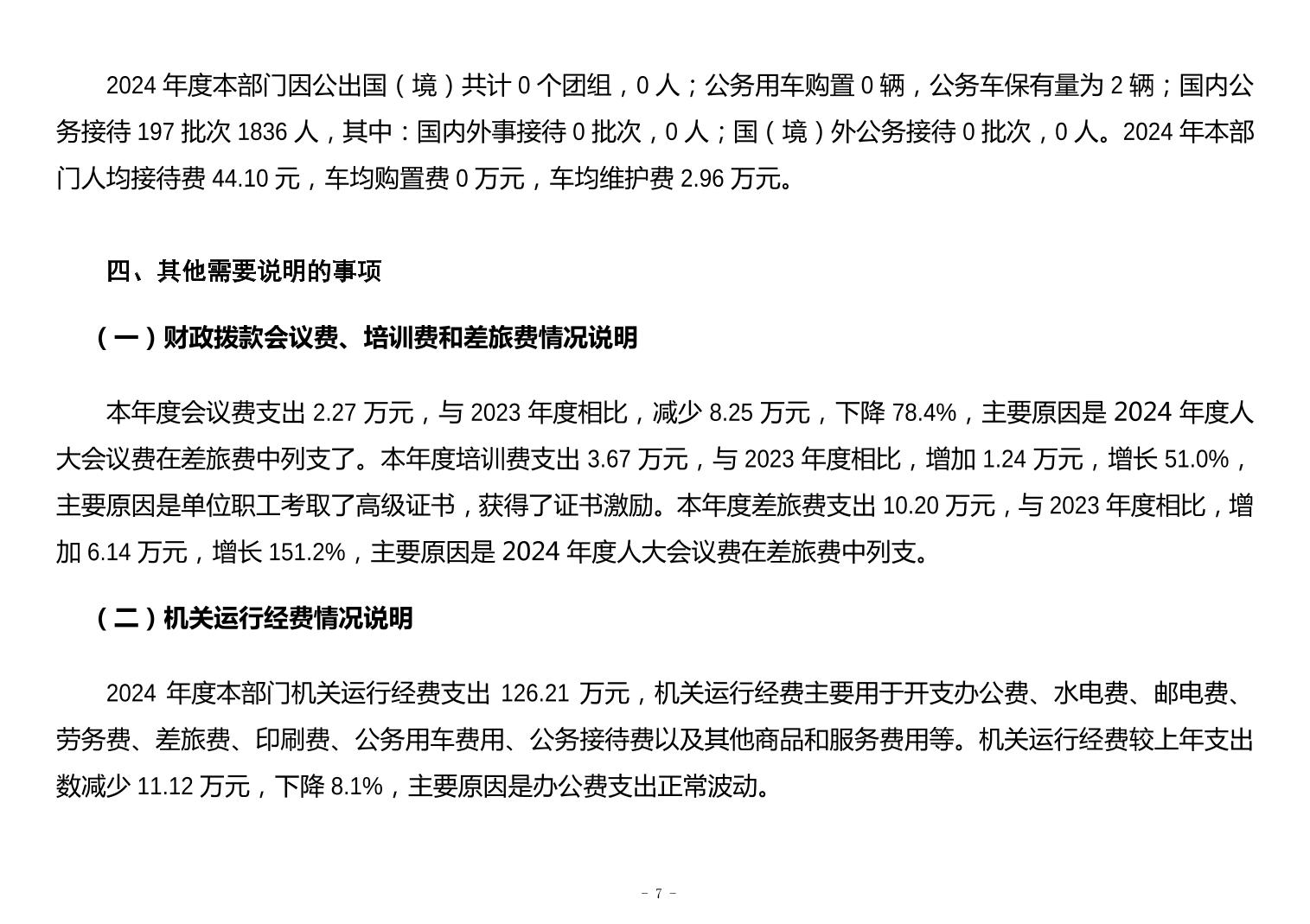 2024 年度本部门因公出国（境）共计 0 个团组，0 人；公务用车购置 0 辆，公务车保有量为 2 辆；国内公务接待 197 批次 1836 人，其中：国内外事接待 0 批次，0 人；国（境）外公务接待 0 批次，0 人。2024 年本部门人均接待费 44.10 元，车均购置费 0 万元，车均维护费 2.96 万元。

四、其他需要说明的事项

（一）财政拨款会议费、培训费和差旅费情况说明

本年度会议费支出 2.27 万元，与 2023 年度相比，减少 8.25 万元，下降 78.4%，主要原因是 2024 年度人大会议费在差旅费中列支了。本年度培训费支出 3.67 万元，与 2023 年度相比，增加 1.24 万元，增长 51.0%，主要原因是单位职工考取了高级证书，获得了证书激励。本年度差旅费支出 10.20 万元，与 2023 年度相比，增加 6.14 万元，增长 151.2%，主要原因是 2024 年度人大会议费在差旅费中列支。

（二）机关运行经费情况说明

2024 年度本部门机关运行经费支出 126.21 万元，机关运行经费主要用于开支办公费、水电费、邮电费、劳务费、差旅费、印刷费、公务用车费用、公务接待费以及其他商品和服务费用等。机关运行经费较上年支出数减少 11.12 万元，下降 8.1%，主要原因是办公费支出正常波动。

- 7 -